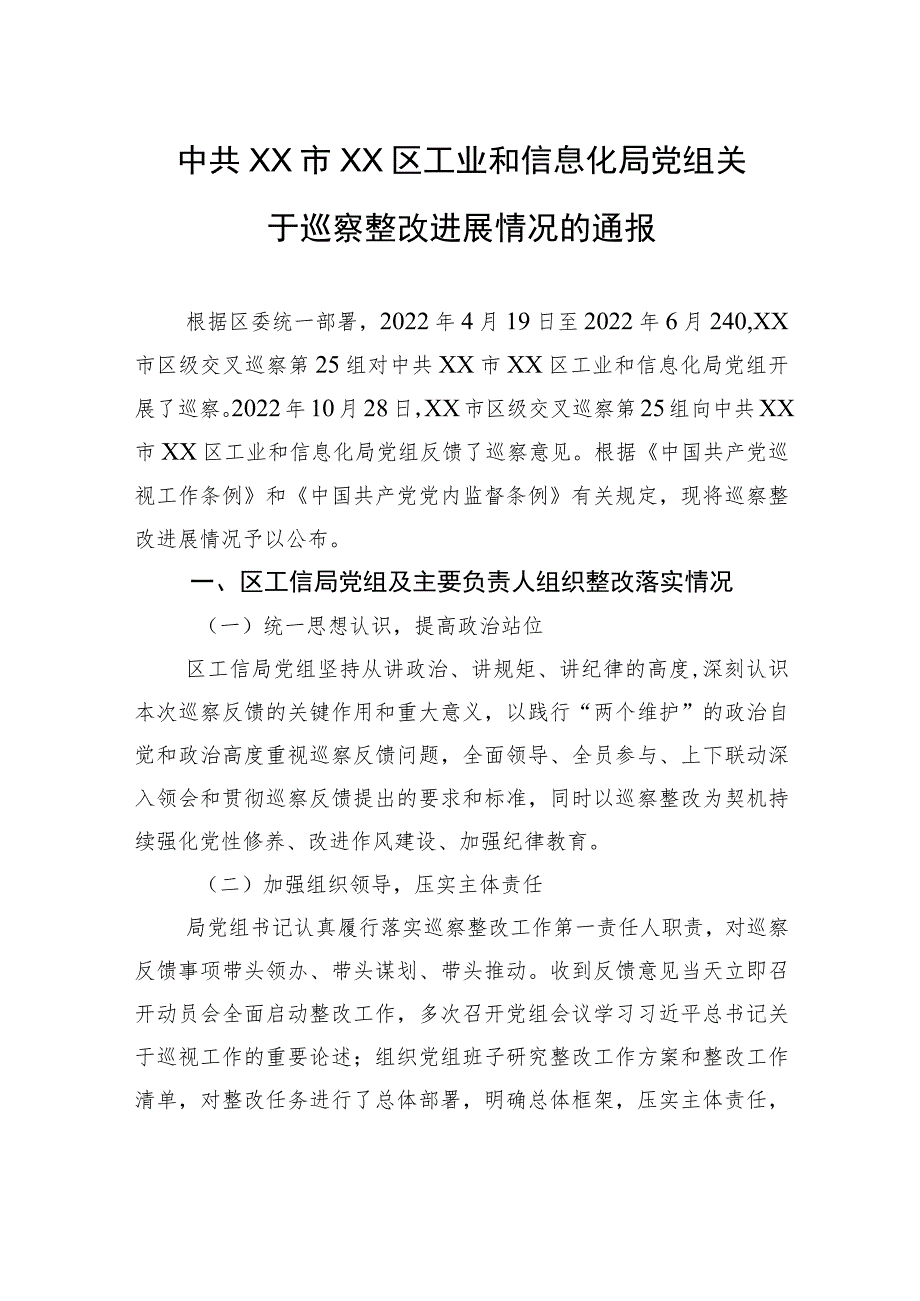 中共XX市XX区工业和信息化局党组关于巡察整改进展情况的通报

根据区委统一部署，2022年4月19日至2022年6月240,XX市区级交叉巡察第25组对中共XX市XX区工业和信息化局党组开展了巡察。2022年10月28日，XX市区级交叉巡察第25组向中共XX市XX区工业和信息化局党组反馈了巡察意见。根据《中国共产党巡视工作条例》和《中国共产党党内监督条例》有关规定，现将巡察整改进展情况予以公布。

一、区工信局党组及主要负责人组织整改落实情况

（一）统一思想认识，提高政治站位

区工信局党组坚持从讲政治、讲规矩、讲纪律的高度，深刻认识本次巡察反馈的关键作用和重大意义，以践行“两个维护”的政治自觉和政治高度重视巡察反馈问题，全面领导、全员参与、上下联动深入领会和贯彻巡察反馈提出的要求和标准，同时以巡察整改为契机持续强化党性修养、改进作风建设、加强纪律教育。

（二）加强组织领导，压实主体责任

局党组书记认真履行落实巡察整改工作第一责任人职责，对巡察反馈事项带头领办、带头谋划、带头推动。收到反馈意见当天立即召开动员会全面启动整改工作，多次召开党组会议学习习近平总书记关于巡视工作的重要论述；组织党组班子研究整改工作方案和整改工作清单，对整改任务进行了总体部署，明确总体框架，压实主体责任，